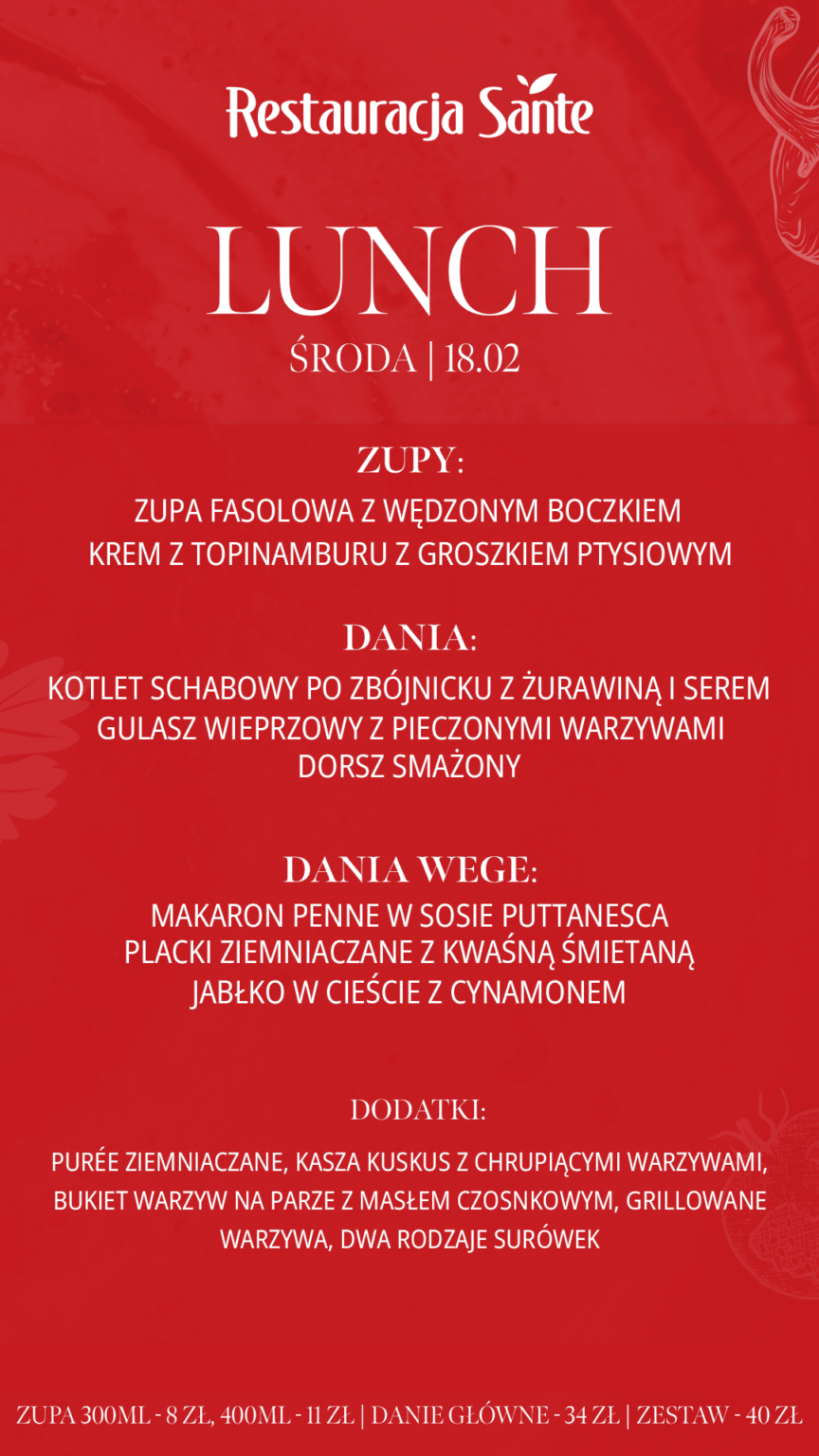 Restauracja Sante

LUNCH
ŚRODA | 18.02

ZUPY:
ZUPA FASOLOWA Z WĘDZONYM BOCZKIEM
KREM Z TOPINAMBURU Z GROSZKIEM PTYSIOWYM

DANIA:
KOTLET SCHABOWY PO ZBÓJNICKU Z ŻURAWINĄ I SEREM
GULASZ WIEPRZOWY Z PIECZONYMI WARZYWAMI
DORSZ SMAŻONY

DANIA WEGE:
MAKARON PENNE W SOSIE PUTTANESCA
PLACKI ZIEMNIACZANE Z KWAŚNĄ ŚMIETANĄ
JABŁKO W CIEŚCIE Z CYNAMONEM

DODATKI:
PURÉE ZIEMNIACZANE, KASZA KUSKUS Z CHRUPIĄCYMI WARZYWAMI, BUKIET WARZYW NA PARZE Z MASŁEM CZOSNKOWYM, GRILLOWANE WARZYWA, DWA RODZAJE SURÓWEK

ZUPA 300ML - 8 ZŁ, 400ML - 11 ZŁ | DANIE GŁÓWNE - 34 ZŁ | ZESTAW - 40 ZŁ